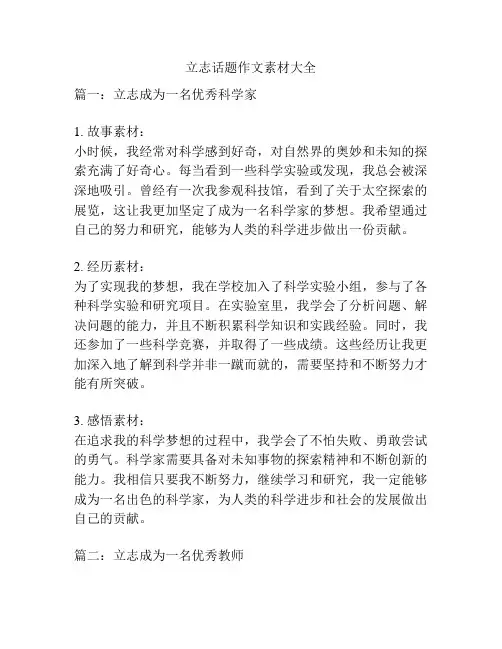 立志话题作文素材大全

篇一：立志成为一名优秀科学家

1. 故事素材：
小时候，我经常对科学感到好奇，对自然界的奥妙和未知的探索充满了好奇心。每当看到一些科学实验或发现，我总会被深深地吸引。曾经有一次我参观科技馆，看到了关于太空探索的展览，这让我更加坚定了成为一名科学家的梦想。我希望通过自己的努力和研究，能够为人类的科学进步做出一份贡献。

2. 经历素材：
为了实现我的梦想，我在学校加入了科学实验小组，参与了各种科学实验和研究项目。在实验室里，我学会了分析问题、解决问题的能力，并且不断积累科学知识和实践经验。同时，我还参加了一些科学竞赛，并取得了一些成绩。这些经历让我更加深入地了解到科学并非一蹴而就的，需要坚持和不断努力才能有所突破。

3. 感悟素材：
在追求我的科学梦想的过程中，我学会了不怕失败、勇敢尝试的勇气。科学家需要具备对未知事物的探索精神和不断创新的能力。我相信只要我不断努力，继续学习和研究，我一定能够成为一名出色的科学家，为人类的科学进步和社会的发展做出自己的贡献。

篇二：立志成为一名优秀教师